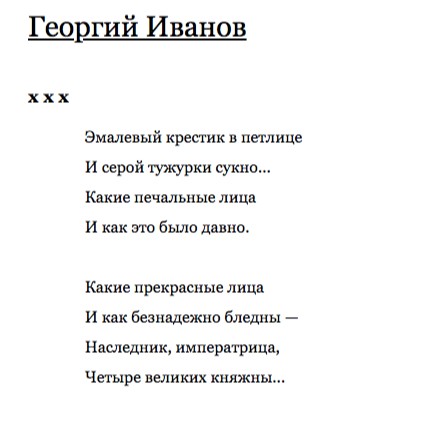 Георгий Иванов

x x x

Эмалевый крестик в петлице
И серой тужурки сукно...
Какие печальные лица
И как это было давно.

Какие прекрасные лица
И как безнадежно бледны —
Наследник, императрица,
Четыре великих княжны...